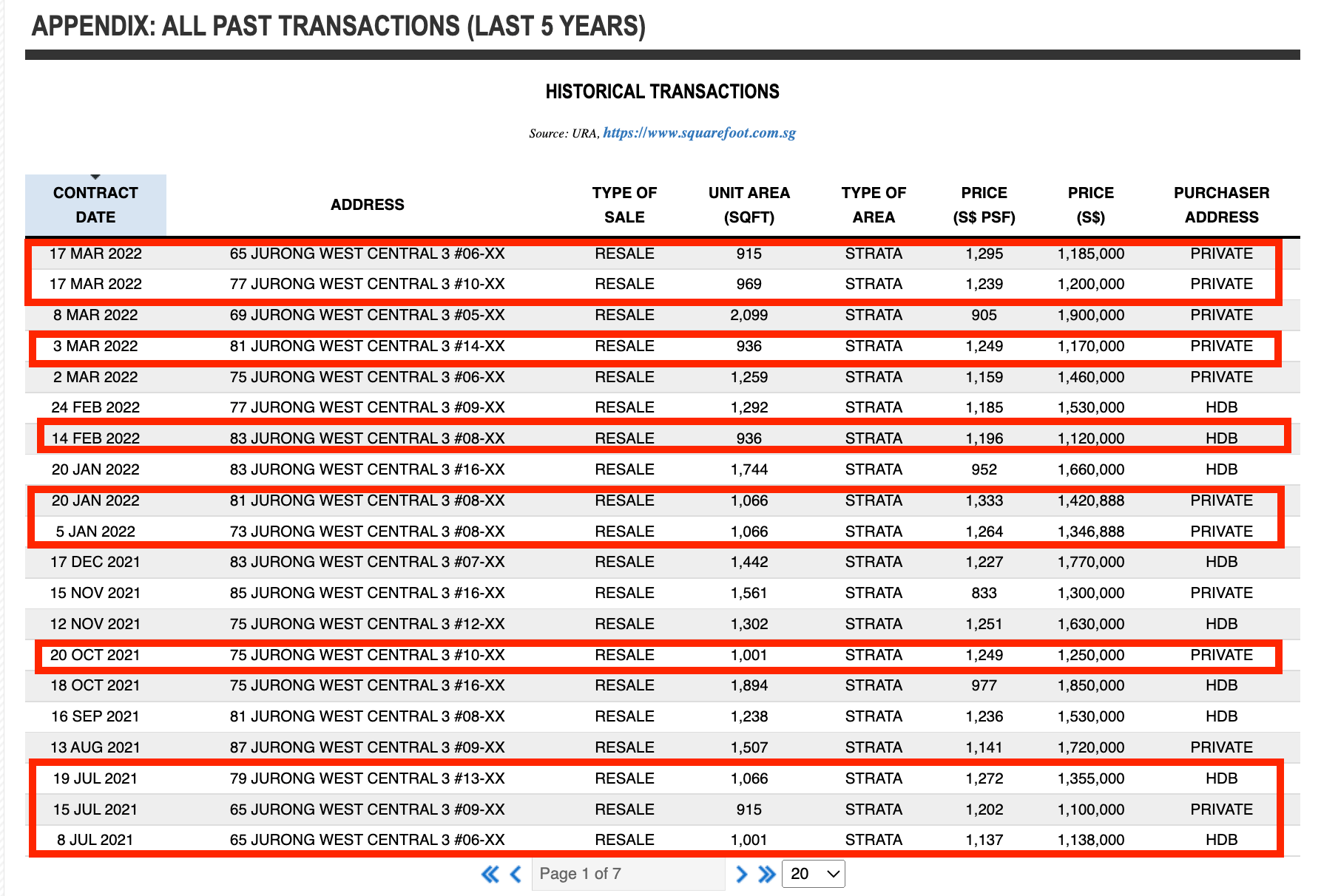 APPENDIX: ALL PAST TRANSACTIONS (LAST 5 YEARS)

HISTORICAL TRANSACTIONS

Source: URA, https://www.squarefoot.com.sg

| CONTRACT DATE | ADDRESS | TYPE OF SALE | UNIT AREA (SQFT) | TYPE OF AREA | PRICE (S$ PSF) | PRICE (S$) | PURCHASER ADDRESS |
|---|---|---|---|---|---|---|---|
| 17 MAR 2022 | 65 JURONG WEST CENTRAL 3 #06-XX | RESALE | 915 | STRATA | 1,295 | 1,185,000 | PRIVATE |
| 17 MAR 2022 | 77 JURONG WEST CENTRAL 3 #10-XX | RESALE | 969 | STRATA | 1,239 | 1,200,000 | PRIVATE |
| 8 MAR 2022 | 69 JURONG WEST CENTRAL 3 #05-XX | RESALE | 2,099 | STRATA | 905 | 1,900,000 | PRIVATE |
| 3 MAR 2022 | 81 JURONG WEST CENTRAL 3 #14-XX | RESALE | 936 | STRATA | 1,249 | 1,170,000 | PRIVATE |
| 2 MAR 2022 | 75 JURONG WEST CENTRAL 3 #06-XX | RESALE | 1,259 | STRATA | 1,159 | 1,460,000 | PRIVATE |
| 24 FEB 2022 | 77 JURONG WEST CENTRAL 3 #09-XX | RESALE | 1,292 | STRATA | 1,185 | 1,530,000 | HDB |
| 14 FEB 2022 | 83 JURONG WEST CENTRAL 3 #08-XX | RESALE | 936 | STRATA | 1,196 | 1,120,000 | HDB |
| 20 JAN 2022 | 83 JURONG WEST CENTRAL 3 #16-XX | RESALE | 1,744 | STRATA | 952 | 1,660,000 | HDB |
| 20 JAN 2022 | 81 JURONG WEST CENTRAL 3 #08-XX | RESALE | 1,066 | STRATA | 1,333 | 1,420,888 | PRIVATE |
| 5 JAN 2022 | 73 JURONG WEST CENTRAL 3 #08-XX | RESALE | 1,066 | STRATA | 1,264 | 1,346,888 | PRIVATE |
| 17 DEC 2021 | 83 JURONG WEST CENTRAL 3 #07-XX | RESALE | 1,442 | STRATA | 1,227 | 1,770,000 | HDB |
| 15 NOV 2021 | 85 JURONG WEST CENTRAL 3 #16-XX | RESALE | 1,561 | STRATA | 833 | 1,300,000 | PRIVATE |
| 12 NOV 2021 | 75 JURONG WEST CENTRAL 3 #12-XX | RESALE | 1,302 | STRATA | 1,251 | 1,630,000 | HDB |
| 20 OCT 2021 | 75 JURONG WEST CENTRAL 3 #10-XX | RESALE | 1,001 | STRATA | 1,249 | 1,250,000 | PRIVATE |
| 18 OCT 2021 | 75 JURONG WEST CENTRAL 3 #16-XX | RESALE | 1,894 | STRATA | 977 | 1,850,000 | HDB |
| 16 SEP 2021 | 81 JURONG WEST CENTRAL 3 #08-XX | RESALE | 1,238 | STRATA | 1,236 | 1,530,000 | HDB |
| 13 AUG 2021 | 87 JURONG WEST CENTRAL 3 #09-XX | RESALE | 1,507 | STRATA | 1,141 | 1,720,000 | PRIVATE |
| 19 JUL 2021 | 79 JURONG WEST CENTRAL 3 #13-XX | RESALE | 1,066 | STRATA | 1,272 | 1,355,000 | HDB |
| 15 JUL 2021 | 65 JURONG WEST CENTRAL 3 #09-XX | RESALE | 915 | STRATA | 1,202 | 1,100,000 | PRIVATE |
| 8 JUL 2021 | 65 JURONG WEST CENTRAL 3 #06-XX | RESALE | 1,001 | STRATA | 1,137 | 1,138,000 | HDB |

Page 1 of 7 20